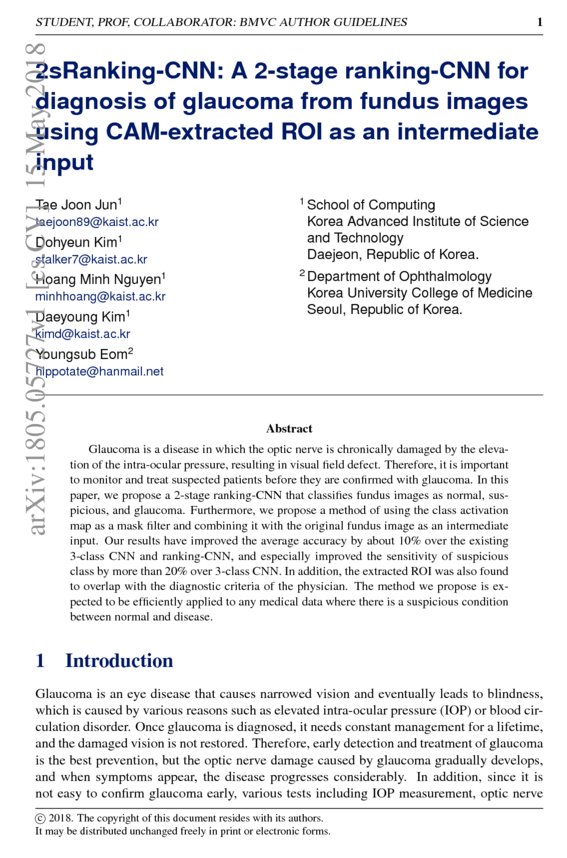 STUDENT, PROF, COLLABORATOR: BMVC AUTHOR GUIDELINES 1

arXiv:1805.05727v1 [cs.CV] 15 May 2018

2sRanking-CNN: A 2-stage ranking-CNN for diagnosis of glaucoma from fundus images using CAM-extracted ROI as an intermediate input

Tae Joon Jun$^1$
taejoon89@kaist.ac.kr
Dohyeun Kim$^1$
stalker7@kaist.ac.kr
Hoang Minh Nguyen$^1$
minhhoang@kaist.ac.kr
Daeyoung Kim$^1$
kimd@kaist.ac.kr
Youngsub Eom$^2$
hippotate@hanmail.net

$^1$ School of Computing
Korea Advanced Institute of Science and Technology
Daejeon, Republic of Korea.
$^2$ Department of Ophthalmology
Korea University College of Medicine
Seoul, Republic of Korea.

Abstract

Glaucoma is a disease in which the optic nerve is chronically damaged by the elevation of the intra-ocular pressure, resulting in visual field defect. Therefore, it is important to monitor and treat suspected patients before they are confirmed with glaucoma. In this paper, we propose a 2-stage ranking-CNN that classifies fundus images as normal, suspicious, and glaucoma. Furthermore, we propose a method of using the class activation map as a mask filter and combining it with the original fundus image as an intermediate input. Our results have improved the average accuracy by about 10% over the existing 3-class CNN and ranking-CNN, and especially improved the sensitivity of suspicious class by more than 20% over 3-class CNN. In addition, the extracted ROI was also found to overlap with the diagnostic criteria of the physician. The method we propose is expected to be efficiently applied to any medical data where there is a suspicious condition between normal and disease.

1 Introduction

Glaucoma is an eye disease that causes narrowed vision and eventually leads to blindness, which is caused by various reasons such as elevated intra-ocular pressure (IOP) or blood circulation disorder. Once glaucoma is diagnosed, it needs constant management for a lifetime, and the damaged vision is not restored. Therefore, early detection and treatment of glaucoma is the best prevention, but the optic nerve damage caused by glaucoma gradually develops, and when symptoms appear, the disease progresses considerably. In addition, since it is not easy to confirm glaucoma early, various tests including IOP measurement, optic nerve

© 2018. The copyright of this document resides with its authors.
It may be distributed unchanged freely in print or electronic forms.